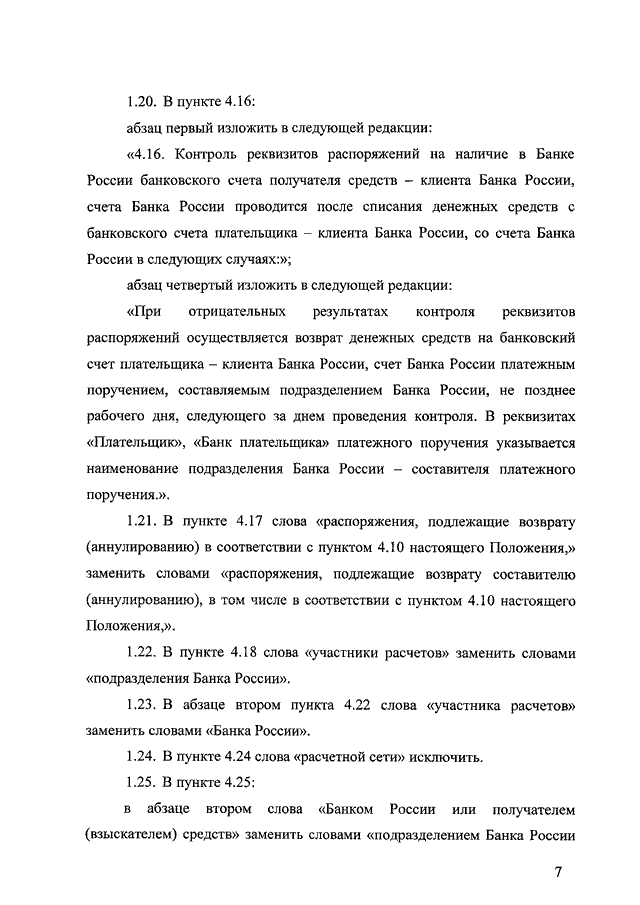 1.20. В пункте 4.16:

абзац первый изложить в следующей редакции:

«4.16. Контроль реквизитов распоряжений на наличие в Банке России банковского счета получателя средств – клиента Банка России, счета Банка России проводится после списания денежных средств с банковского счета плательщика – клиента Банка России, со счета Банка России в следующих случаях:»;

абзац четвертый изложить в следующей редакции:

«При отрицательных результатах контроля реквизитов распоряжений осуществляется возврат денежных средств на банковский счет плательщика – клиента Банка России, счет Банка России платежным поручением, составляемым подразделением Банка России, не позднее рабочего дня, следующего за днем проведения контроля. В реквизитах «Плательщик», «Банк плательщика» платежного поручения указывается наименование подразделения Банка России – составителя платежного поручения.».

1.21. В пункте 4.17 слова «распоряжения, подлежащие возврату (аннулированию) в соответствии с пунктом 4.10 настоящего Положения,» заменить словами «распоряжения, подлежащие возврату составителю (аннулированию), в том числе в соответствии с пунктом 4.10 настоящего Положения,».

1.22. В пункте 4.18 слова «участники расчетов» заменить словами «подразделения Банка России».

1.23. В абзаце втором пункта 4.22 слова «участника расчетов» заменить словами «Банка России».

1.24. В пункте 4.24 слова «расчетной сети» исключить.

1.25. В пункте 4.25:

в абзаце втором слова «Банком России или получателем (взыскателем) средств» заменить словами «подразделением Банка России

7